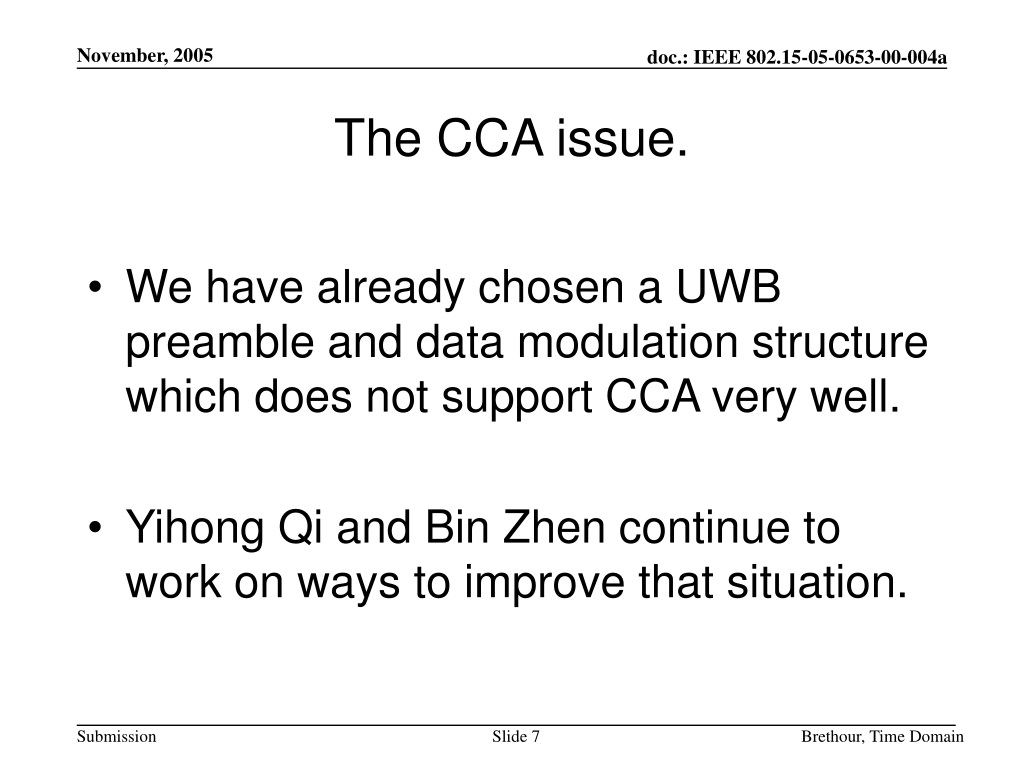 November, 2005

doc.: IEEE 802.15-05-0653-00-004a

The CCA issue.

• We have already chosen a UWB preamble and data modulation structure which does not support CCA very well.

• Yihong Qi and Bin Zhen continue to work on ways to improve that situation.

Submission

Slide 7

Brethour, Time Domain